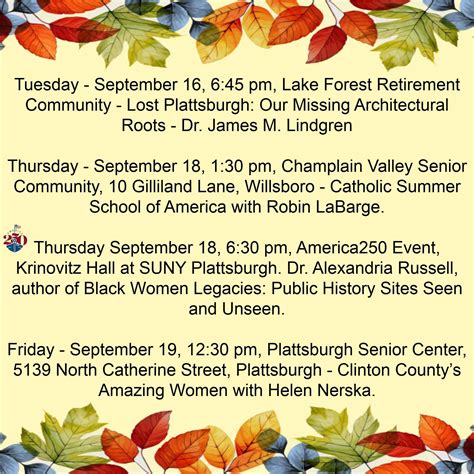 Tuesday - September 16, 6:45 pm, Lake Forest Retirement Community - Lost Plattsburgh: Our Missing Architectural Roots - Dr. James M. Lindgren

Thursday - September 18, 1:30 pm, Champlain Valley Senior Community, 10 Gilliland Lane, Willsboro - Catholic Summer School of America with Robin LaBarge.

250 Thursday September 18, 6:30 pm, America250 Event, Krinovitz Hall at SUNY Plattsburgh. Dr. Alexandria Russell, author of Black Women Legacies: Public History Sites Seen and Unseen.

Friday - September 19, 12:30 pm, Plattsburgh Senior Center, 5139 North Catherine Street, Plattsburgh - Clinton County's Amazing Women with Helen Nerska.